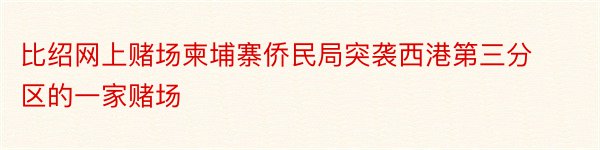 比绍网上赌场柬埔寨侨民局突袭西港第三分区的一家赌场